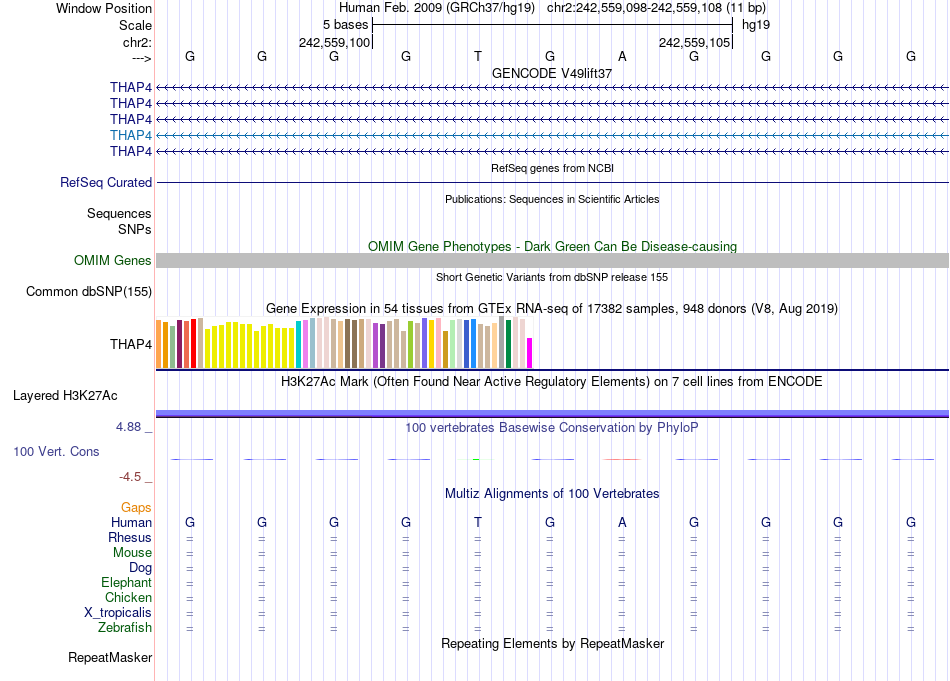 Window Position Human Feb. 2009 (GRCh37/hg19) chr2:242,559,098-242,559,108 (11 bp)
Scale 5 bases hg19
chr2: 242,559,100 242,559,105
---> G G G G T G A G G G G
GENCODE V49lift37
THAP4
THAP4
THAP4
THAP4
THAP4
RefSeq genes from NCBI
RefSeq Curated
Publications: Sequences in Scientific Articles
Sequences
SNPs
OMIM Gene Phenotypes - Dark Green Can Be Disease-causing
OMIM Genes
Short Genetic Variants from dbSNP release 155
Common dbSNP(155)
Gene Expression in 54 tissues from GTEx RNA-seq of 17382 samples, 948 donors (V8, Aug 2019)
THAP4
H3K27Ac Mark (Often Found Near Active Regulatory Elements) on 7 cell lines from ENCODE
Layered H3K27Ac
4.88 _ 100 vertebrates Basewise Conservation by PhyloP
100 Vert. Cons
-4.5 _
Multiz Alignments of 100 Vertebrates
Gaps
Human G G G G T G A G G G G
Rhesus = = = = = = = = = = =
Mouse = = = = = = = = = = =
Dog = = = = = = = = = = =
Elephant = = = = = = = = = = =
Chicken = = = = = = = = = = =
X_tropicalis = = = = = = = = = = =
Zebrafish = = = = = = = = = = =
Repeating Elements by RepeatMasker
RepeatMasker